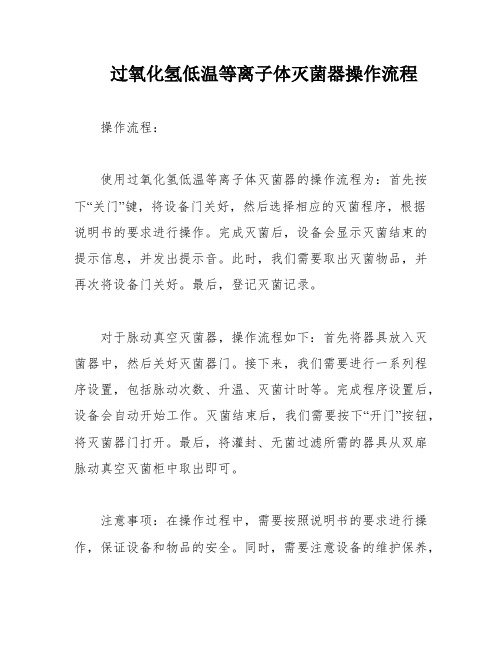 过氧化氢低温等离子体灭菌器操作流程

操作流程：

使用过氧化氢低温等离子体灭菌器的操作流程为：首先按下“关门”键，将设备门关好，然后选择相应的灭菌程序，根据说明书的要求进行操作。完成灭菌后，设备会显示灭菌结束的提示信息，并发出提示音。此时，我们需要取出灭菌物品，并再次将设备门关好。最后，登记灭菌记录。

对于脉动真空灭菌器，操作流程如下：首先将器具放入灭菌器中，然后关好灭菌器门。接下来，我们需要进行一系列程序设置，包括脉动次数、升温、灭菌计时等。完成程序设置后，设备会自动开始工作。灭菌结束后，我们需要按下“开门”按钮，将灭菌器门打开。最后，将灌封、无菌过滤所需的器具从双扉脉动真空灭菌柜中取出即可。

注意事项：在操作过程中，需要按照说明书的要求进行操作，保证设备和物品的安全。同时，需要注意设备的维护保养，